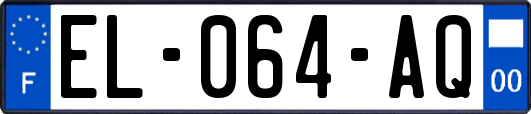 F
EL-064-AQ
00